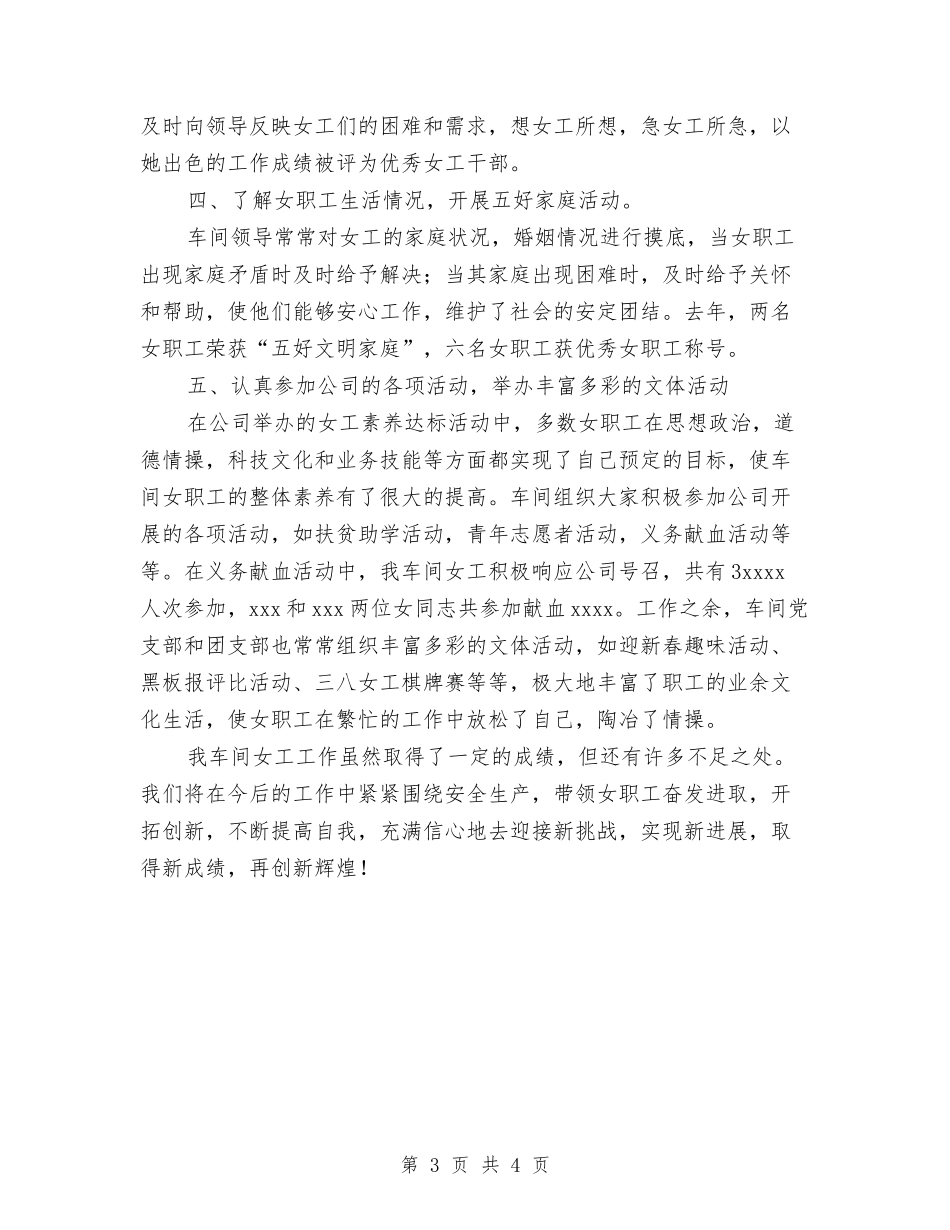 及时向领导反映女工们的困难和需求，想女工所想，急女工所急，以她出色的工作成绩被评为优秀女工干部。

四、了解女职工生活情况，开展五好家庭活动。

车间领导常常对女工的家庭状况，婚姻情况进行摸底，当女职工出现家庭矛盾时及时给予解决；当其家庭出现困难时，及时给予关怀和帮助，使他们能够安心工作，维护了社会的安定团结。去年，两名女职工荣获“五好文明家庭”，六名女职工获优秀女职工称号。

五、认真参加公司的各项活动，举办丰富多彩的文体活动

在公司举办的女工素养达标活动中，多数女职工在思想政治，道德情操，科技文化和业务技能等方面都实现了自己预定的目标，使车间女职工的整体素养有了很大的提高。车间组织大家积极参加公司开展的各项活动，如扶贫助学活动，青年志愿者活动，义务献血活动等等。在义务献血活动中，我车间女工积极响应公司号召，共有3xxxx人次参加，xxx和xxx两位女同志共参加献血xxxx。工作之余，车间党支部和团支部也常常组织丰富多彩的文体活动，如迎新春趣味活动、黑板报评比活动、三八女工棋牌赛等等，极大地丰富了职工的业余文化生活，使女职工在繁忙的工作中放松了自己，陶冶了情操。

我车间女工工作虽然取得了一定的成绩，但还有许多不足之处。我们将在今后的工作中紧紧围绕安全生产，带领女职工奋发进取，开拓创新，不断提高自我，充满信心地去迎接新挑战，实现新进展，取得新成绩，再创新辉煌！

第 3 页 共 4 页